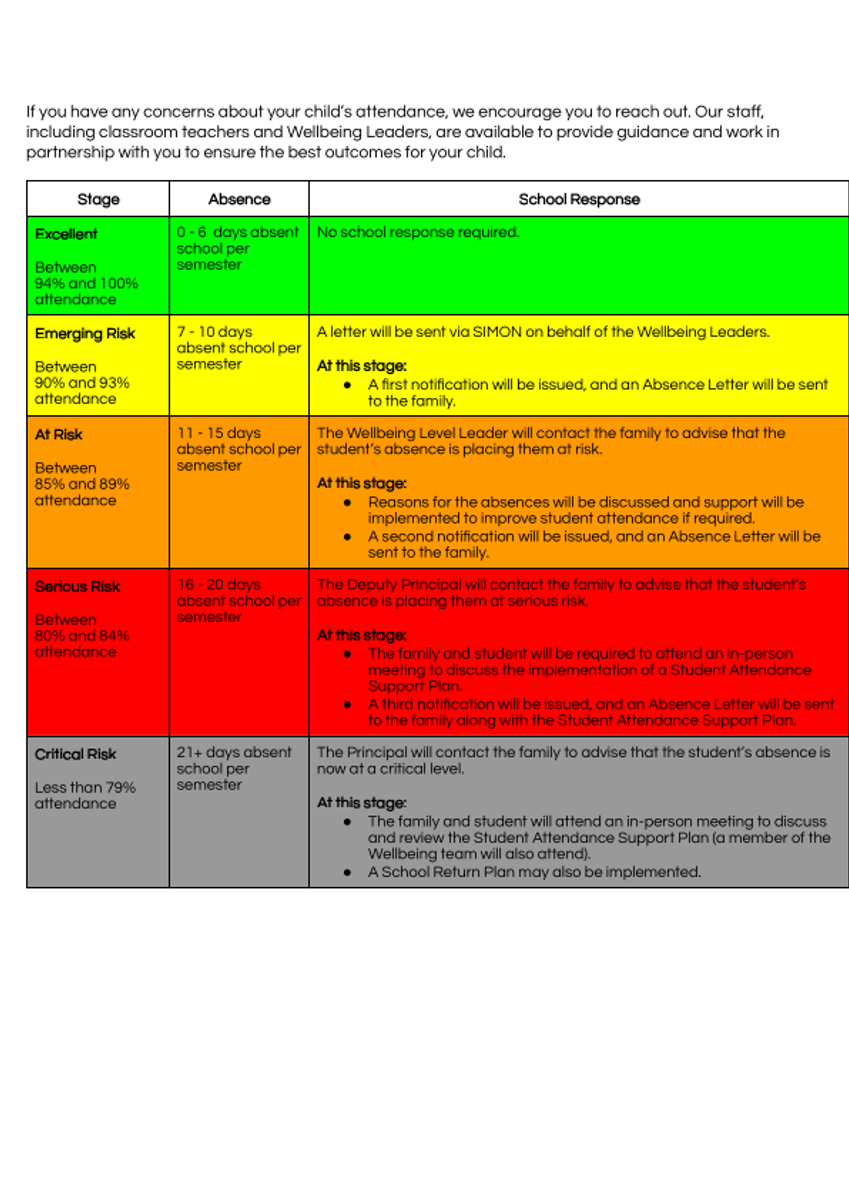 If you have any concerns about your child's attendance, we encourage you to reach out. Our staff, including classroom teachers and Wellbeing Leaders, are available to provide guidance and work in partnership with you to ensure the best outcomes for your child.

| Stage | Absence | School Response |
|---|---|---|
| Excellent Between 94% and 100% attendance | 0 - 6 days absent school per semester | No school response required. |
| Emerging Risk Between 90% and 93% attendance | 7 - 10 days absent school per semester | A letter will be sent via SIMON on behalf of the Wellbeing Leaders. At this stage: • A first notification will be issued, and an Absence Letter will be sent to the family. |
| At Risk Between 85% and 89% attendance | 11 - 15 days absent school per semester | The Wellbeing Level Leader will contact the family to advise that the student's absence is placing them at risk. At this stage: • Reasons for the absences will be discussed and support will be implemented to improve student attendance if required. • A second notification will be issued, and an Absence Letter will be sent to the family. |
| Serious Risk Between 80% and 84% attendance | 16 - 20 days absent school per semester | The Deputy Principal will contact the family to advise that the student's absence is placing them at serious risk. At this stage: • The family and student will be required to attend an in-person meeting to discuss the implementation of a Student Attendance Support Plan. • A third notification will be issued, and an Absence Letter will be sent to the family along with the Student Attendance Support Plan. |
| Critical Risk Less than 79% attendance | 21+ days absent school per semester | The Principal will contact the family to advise that the student's absence is now at a critical level. At this stage: • The family and student will attend an in-person meeting to discuss and review the Student Attendance Support Plan (a member of the Wellbeing team will also attend). • A School Return Plan may also be implemented. |